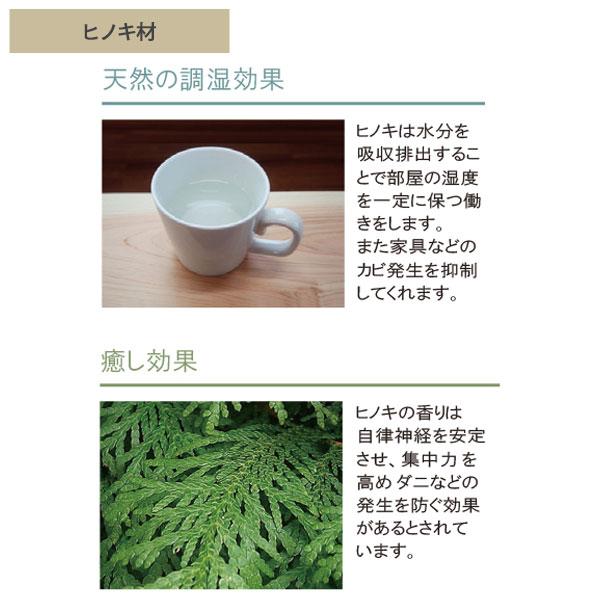 ヒノキ材

天然の調湿効果

ヒノキは水分を吸収排出することで部屋の湿度を一定に保つ働きをします。
また家具などのカビ発生を抑制してくれます。

癒し効果

ヒノキの香りは自律神経を安定させ、集中力を高めダニなどの発生を防ぐ効果があるとされています。